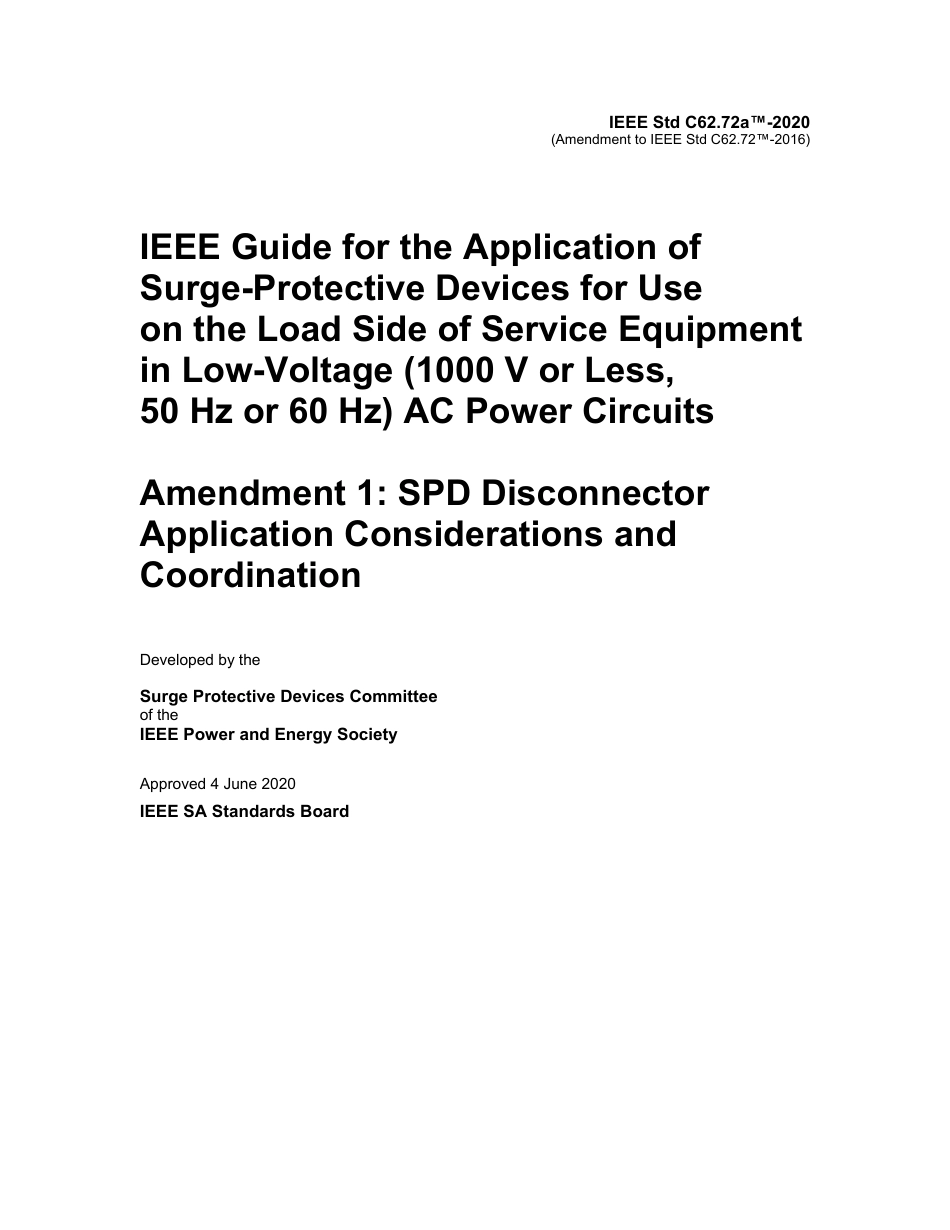 IEEE Std C62.72a™-2020
(Amendment to IEEE Std C62.72™-2016)

IEEE Guide for the Application of Surge-Protective Devices for Use on the Load Side of Service Equipment in Low-Voltage (1000 V or Less, 50 Hz or 60 Hz) AC Power Circuits

Amendment 1: SPD Disconnector Application Considerations and Coordination

Developed by the

Surge Protective Devices Committee
of the
IEEE Power and Energy Society

Approved 4 June 2020

IEEE SA Standards Board